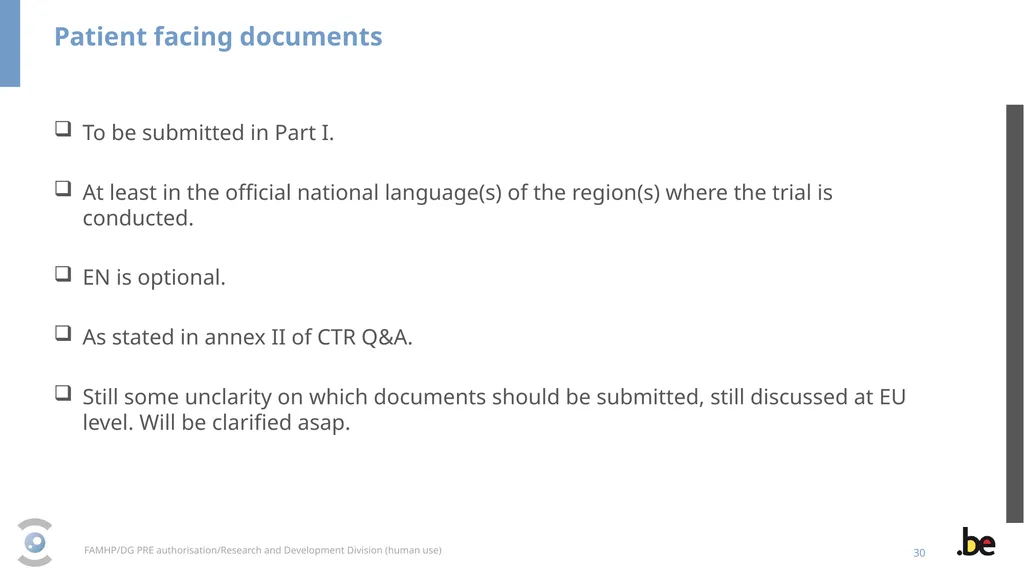 Patient facing documents

❑ To be submitted in Part I.

❑ At least in the official national language(s) of the region(s) where the trial is conducted.

❑ EN is optional.

❑ As stated in annex II of CTR Q&A.

❑ Still some unclarity on which documents should be submitted, still discussed at EU level. Will be clarified asap.

FAMHP/DG PRE authorisation/Research and Development Division (human use)

30

.be